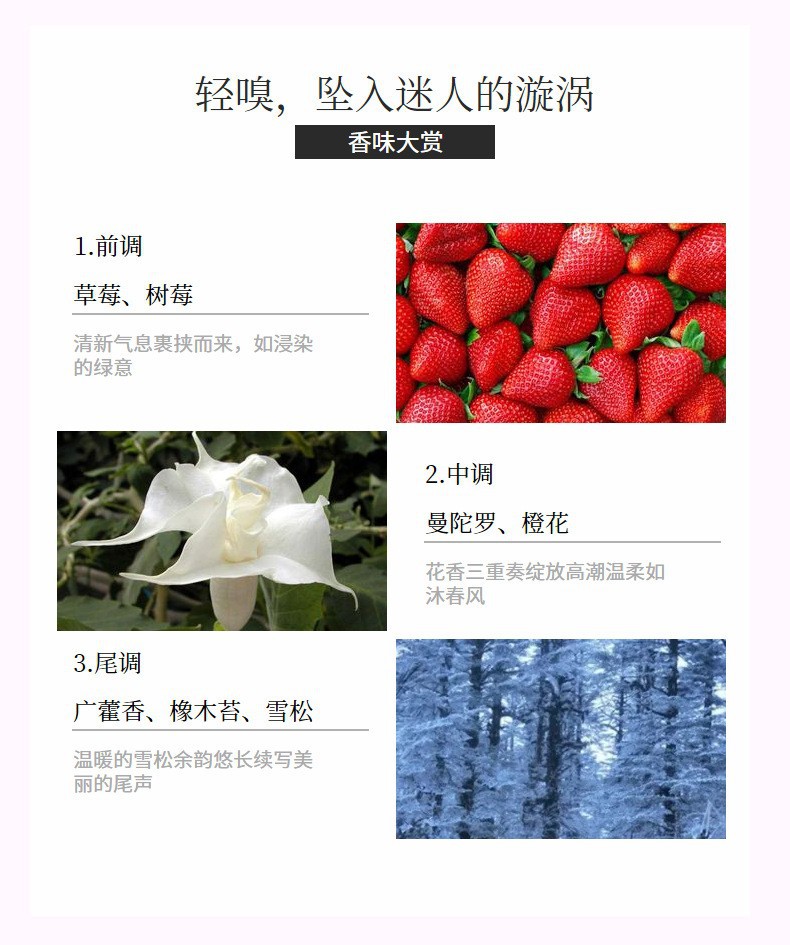 轻嗅，坠入迷人的漩涡

香味大赏

1.前调

草莓、树莓

清新气息裹挟而来，如浸染的绿意

2.中调

曼陀罗、橙花

花香三重奏绽放高潮温柔如沐春风

3.尾调

广藿香、橡木苔、雪松

温暖的雪松余韵悠长续写美丽的尾声